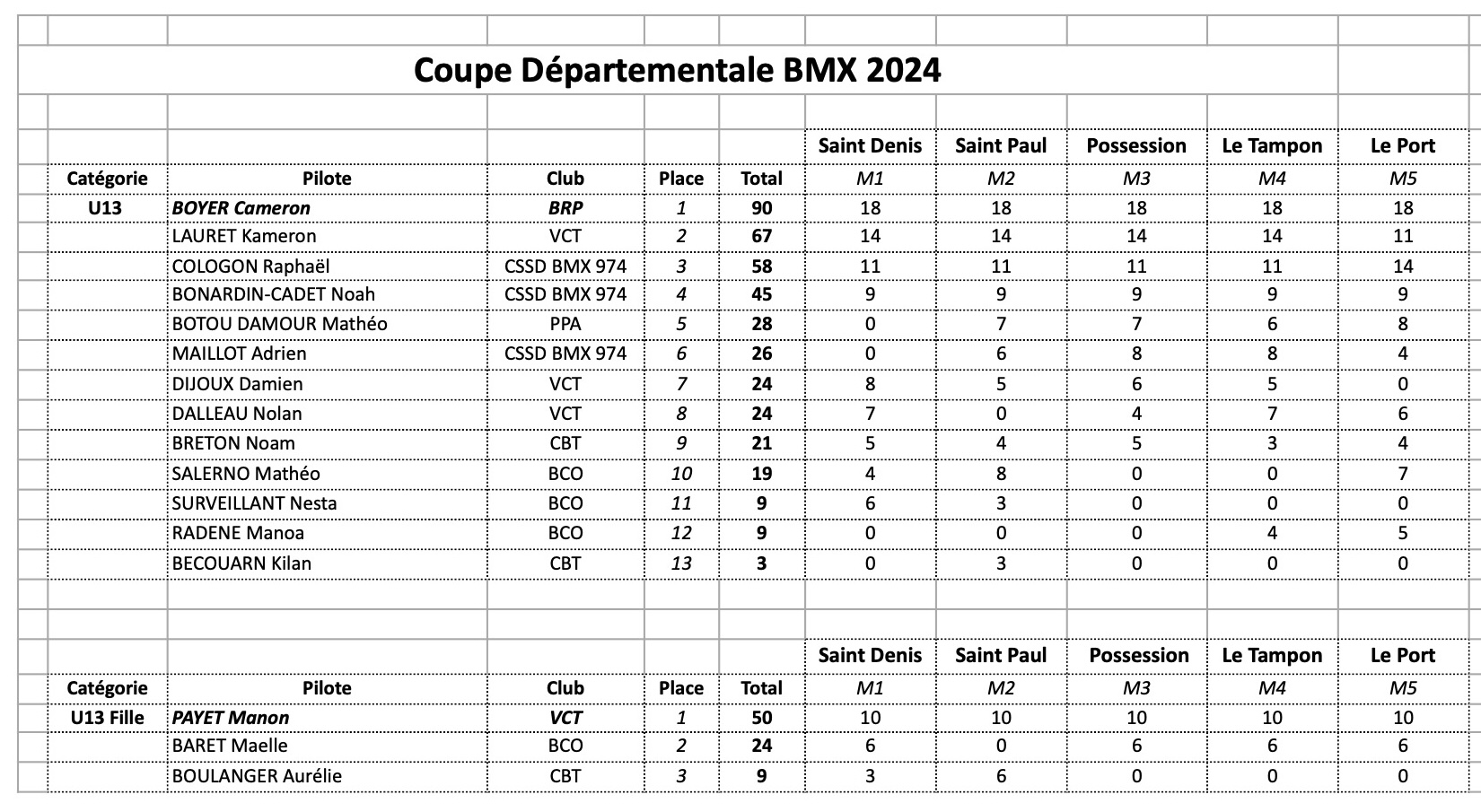 Coupe Départementale BMX 2024

| | | | | | Saint Denis | Saint Paul | Possession | Le Tampon | Le Port |
|---|---|---|---|---|---|---|---|---|---|
| Catégorie | Pilote | Club | Place | Total | M1 | M2 | M3 | M4 | M5 |
| U13 | BOYER Cameron | BRP | 1 | 90 | 18 | 18 | 18 | 18 | 18 |
| | LAURET Kameron | VCT | 2 | 67 | 14 | 14 | 14 | 14 | 11 |
| | COLOGON Raphaël | CSSD BMX 974 | 3 | 58 | 11 | 11 | 11 | 11 | 14 |
| | BONARDIN-CADET Noah | CSSD BMX 974 | 4 | 45 | 9 | 9 | 9 | 9 | 9 |
| | BOTOU DAMOUR Mathéo | PPA | 5 | 28 | 0 | 7 | 7 | 6 | 8 |
| | MAILLOT Adrien | CSSD BMX 974 | 6 | 26 | 0 | 6 | 8 | 8 | 4 |
| | DIJOUX Damien | VCT | 7 | 24 | 8 | 5 | 6 | 5 | 0 |
| | DALLEAU Nolan | VCT | 8 | 24 | 7 | 0 | 4 | 7 | 6 |
| | BRETON Noam | CBT | 9 | 21 | 5 | 4 | 5 | 3 | 4 |
| | SALERNO Mathéo | BCO | 10 | 19 | 4 | 8 | 0 | 0 | 7 |
| | SURVEILLANT Nesta | BCO | 11 | 9 | 6 | 3 | 0 | 0 | 0 |
| | RADENE Manoa | BCO | 12 | 9 | 0 | 0 | 0 | 4 | 5 |
| | BECOUARN Kilan | CBT | 13 | 3 | 0 | 3 | 0 | 0 | 0 |

| | | | | | Saint Denis | Saint Paul | Possession | Le Tampon | Le Port |
|---|---|---|---|---|---|---|---|---|---|
| Catégorie | Pilote | Club | Place | Total | M1 | M2 | M3 | M4 | M5 |
| U13 Fille | PAYET Manon | VCT | 1 | 50 | 10 | 10 | 10 | 10 | 10 |
| | BARET Maelle | BCO | 2 | 24 | 6 | 0 | 6 | 6 | 6 |
| | BOULANGER Aurélie | CBT | 3 | 9 | 3 | 6 | 0 | 0 | 0 |